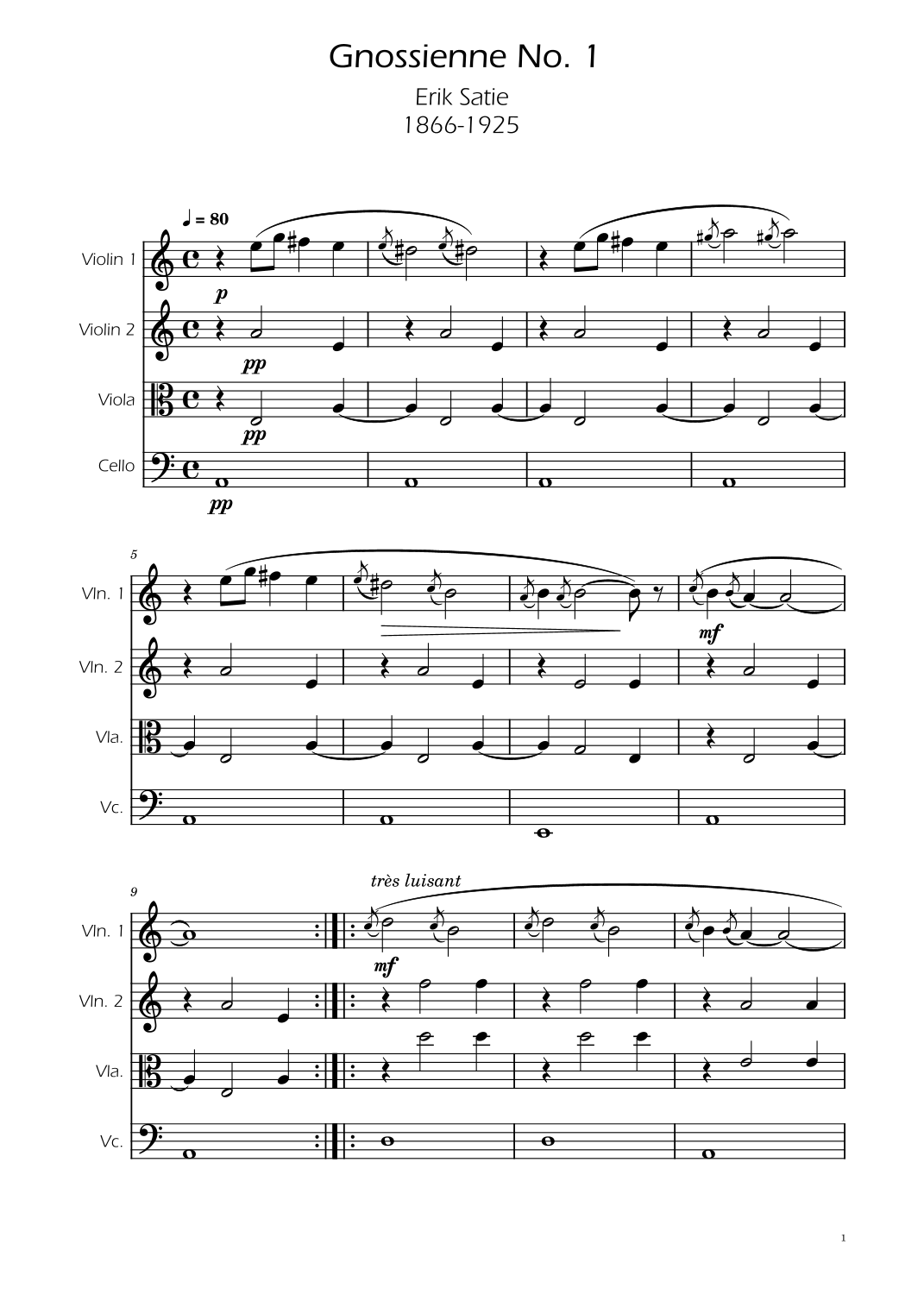 Gnossienne No. 1

Erik Satie
1866-1925

♩ = 80

Violin 1

p

Violin 2

pp

Viola

pp

Cello

pp

5

Vln. 1

mf

Vln. 2

Vla.

Vc.

9

très luisant

Vln. 1

mf

Vln. 2

Vla.

Vc.

1